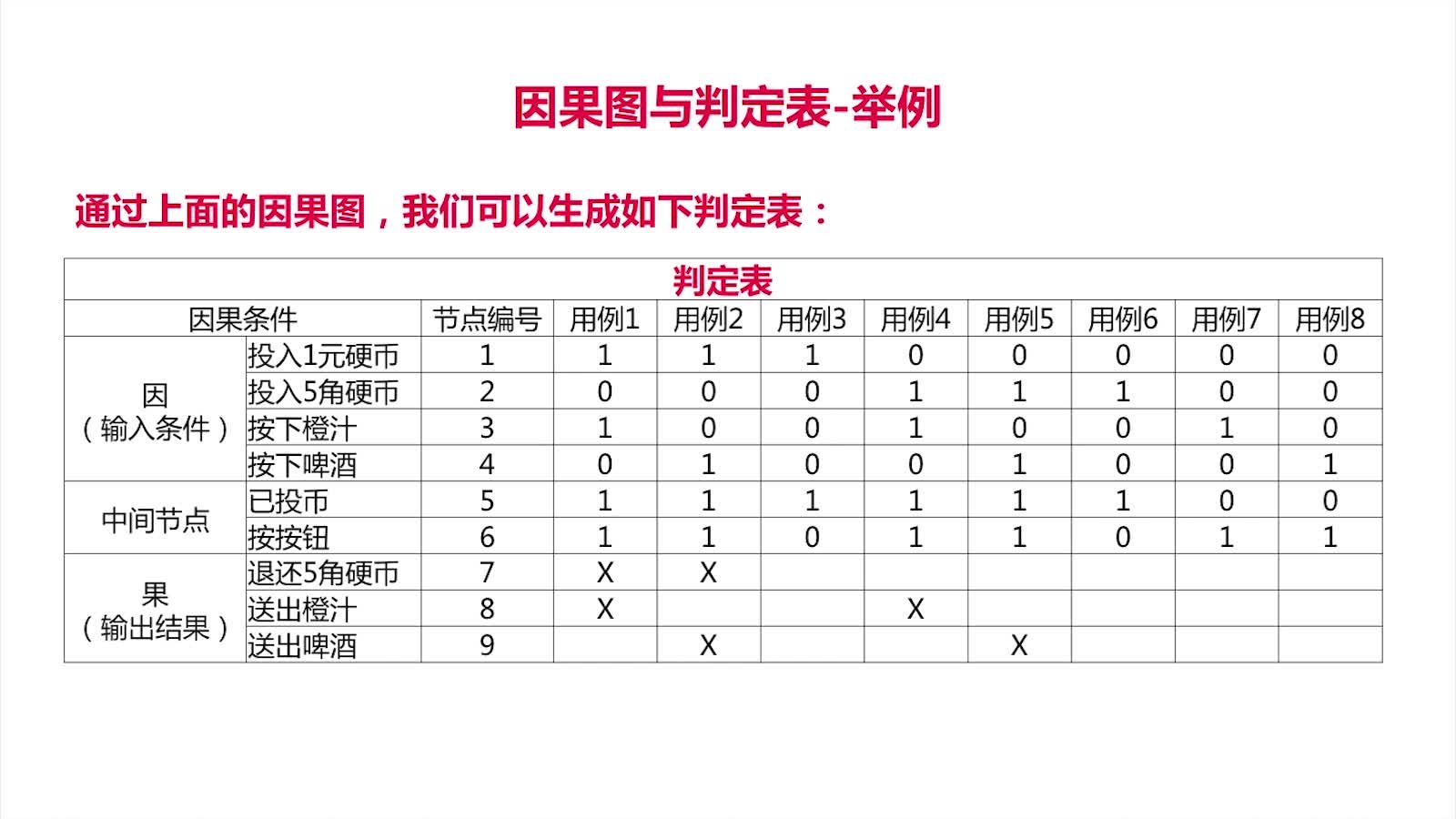 因果图与判定表-举例

通过上面的因果图，我们可以生成如下判定表：

| 判定表 | | | | | | | | | | |
|---|---|---|---|---|---|---|---|---|---|---|
| 因果条件 | | 节点编号 | 用例1 | 用例2 | 用例3 | 用例4 | 用例5 | 用例6 | 用例7 | 用例8 |
| 因（输入条件） | 投入1元硬币 | 1 | 1 | 1 | 1 | 0 | 0 | 0 | 0 | 0 |
| | 投入5角硬币 | 2 | 0 | 0 | 0 | 1 | 1 | 1 | 0 | 0 |
| | 按下橙汁 | 3 | 1 | 0 | 0 | 1 | 0 | 0 | 1 | 0 |
| | 按下啤酒 | 4 | 0 | 1 | 0 | 0 | 1 | 0 | 0 | 1 |
| 中间节点 | 已投币 | 5 | 1 | 1 | 1 | 1 | 1 | 1 | 0 | 0 |
| | 按按钮 | 6 | 1 | 1 | 0 | 1 | 1 | 0 | 1 | 1 |
| 果（输出结果） | 退还5角硬币 | 7 | X | X | | | | | | |
| | 送出橙汁 | 8 | X | | | X | | | | |
| | 送出啤酒 | 9 | | X | | | X | | | |